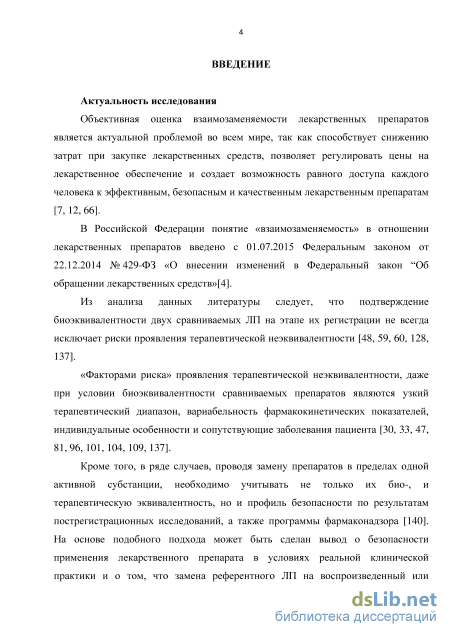 4

ВВЕДЕНИЕ

Актуальность исследования

Объективная оценка взаимозаменяемости лекарственных препаратов является актуальной проблемой во всем мире, так как способствует снижению затрат при закупке лекарственных средств, позволяет регулировать цены на лекарственное обеспечение и создает возможность равного доступа каждого человека к эффективным, безопасным и качественным лекарственным препаратам [7, 12, 66].

В Российской Федерации понятие «взаимозаменяемость» в отношении лекарственных препаратов введено с 01.07.2015 Федеральным законом от 22.12.2014 № 429-ФЗ «О внесении изменений в Федеральный закон “Об обращении лекарственных средств»[4].

Из анализа данных литературы следует, что подтверждение биоэквивалентности двух сравниваемых ЛП на этапе их регистрации не всегда исключает риски проявления терапевтической неэквивалентности [48, 59, 60, 128, 137].

«Факторами риска» проявления терапевтической неэквивалентности, даже при условии биоэквивалентности сравниваемых препаратов являются узкий терапевтический диапазон, вариабельность фармакокинетических показателей, индивидуальные особенности и сопутствующие заболевания пациента [30, 33, 47, 81, 96, 101, 104, 109, 137].

Кроме того, в ряде случаев, проводя замену препаратов в пределах одной активной субстанции, необходимо учитывать не только их био-, и терапевтическую эквивалентность, но и профиль безопасности по результатам пострегистрационных исследований, а также программы фармаконадзора [140]. На основе подобного подхода может быть сделан вывод о безопасности применения лекарственного препарата в условиях реальной клинической практики и о том, что замена референтного ЛП на воспроизведенный или

dsLib.net
библиотека диссертаций